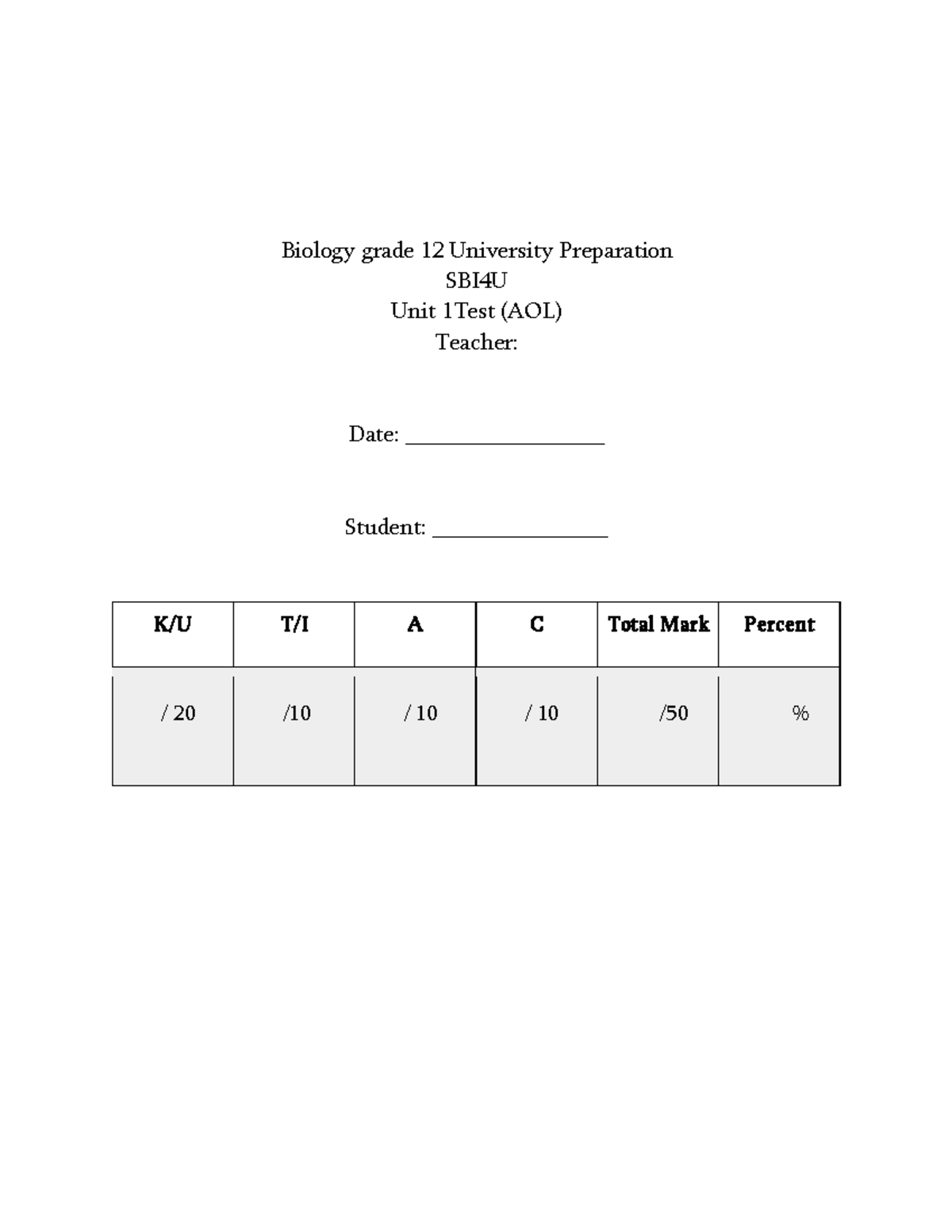 Biology grade 12 University Preparation
SBI4U
Unit 1Test (AOL)
Teacher:

Date: ___________________

Student: ________________

| K/U | T/I | A | C | Total Mark | Percent |
|---|---|---|---|---|---|
| / 20 | /10 | / 10 | / 10 | /50 | % |